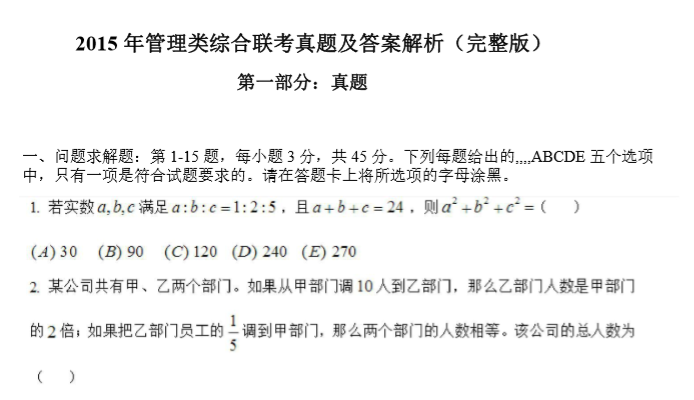 2015年管理类综合联考真题及答案解析（完整版）

第一部分：真题

一、问题求解题：第1-15题，每小题3分，共45分。下列每题给出的,,,,ABCDE五个选项中，只有一项是符合试题要求的。请在答题卡上将所选项的字母涂黑。

1. 若实数$a,b,c$满足$a:b:c=1:2:5$，且$a+b+c=24$，则$a^2+b^2+c^2=$（ ）

$(A)$ 30 $(B)$ 90 $(C)$ 120 $(D)$ 240 $(E)$ 270

2. 某公司共有甲、乙两个部门。如果从甲部门调10人到乙部门，那么乙部门人数是甲部门的2倍；如果把乙部门员工的$\frac{1}{5}$调到甲部门，那么两个部门的人数相等。该公司的总人数为（ ）